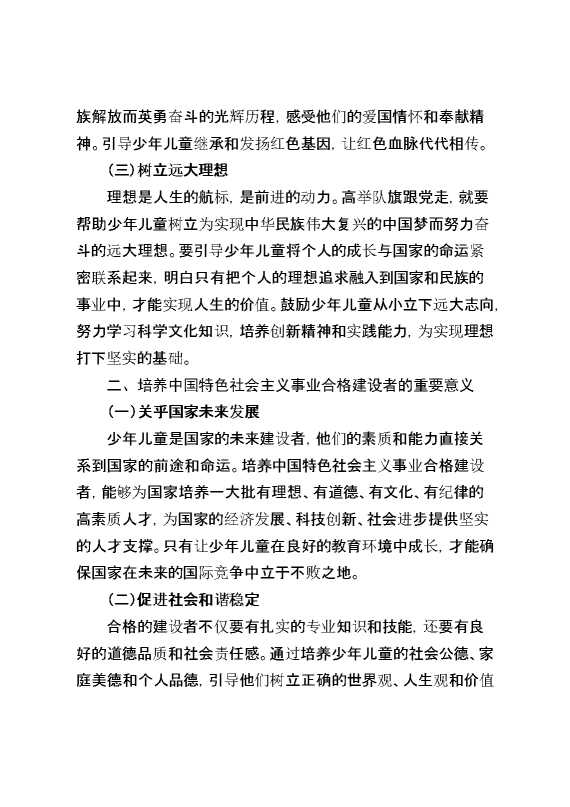 族解放而英勇奋斗的光辉历程，感受他们的爱国情怀和奉献精神。引导少年儿童继承和发扬红色基因，让红色血脉代代相传。

（三）树立远大理想

理想是人生的航标，是前进的动力。高举队旗跟党走，就要帮助少年儿童树立为实现中华民族伟大复兴的中国梦而努力奋斗的远大理想。要引导少年儿童将个人的成长与国家的命运紧密联系起来，明白只有把个人的理想追求融入到国家和民族的事业中，才能实现人生的价值。鼓励少年儿童从小立下远大志向，努力学习科学文化知识，培养创新精神和实践能力，为实现理想打下坚实的基础。

二、培养中国特色社会主义事业合格建设者的重要意义

（一）关乎国家未来发展

少年儿童是国家的未来建设者，他们的素质和能力直接关系到国家的前途和命运。培养中国特色社会主义事业合格建设者，能够为国家培养一大批有理想、有道德、有文化、有纪律的高素质人才，为国家的经济发展、科技创新、社会进步提供坚实的人才支撑。只有让少年儿童在良好的教育环境中成长，才能确保国家在未来的国际竞争中立于不败之地。

（二）促进社会和谐稳定

合格的建设者不仅要有扎实的专业知识和技能，还要有良好的道德品质和社会责任感。通过培养少年儿童的社会公德、家庭美德和个人品德，引导他们树立正确的世界观、人生观和价值